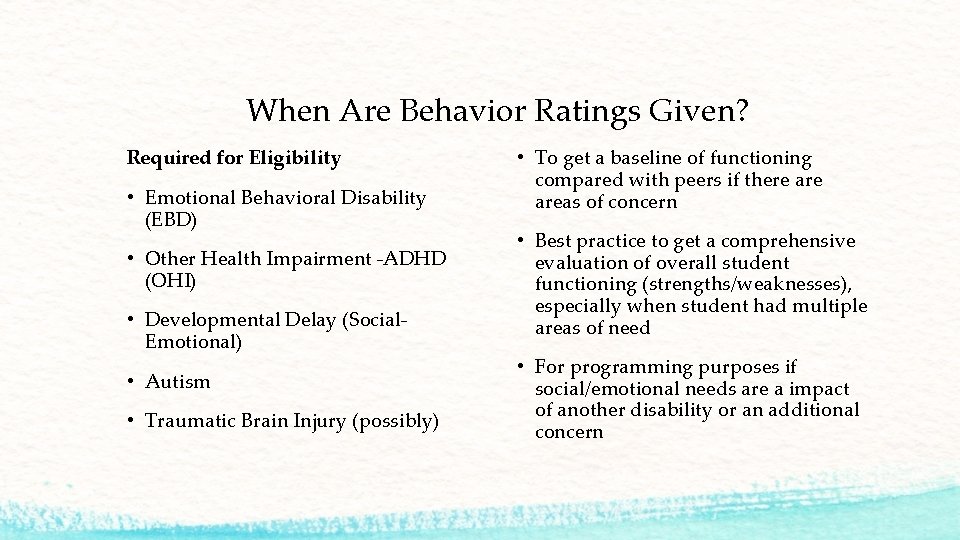 When Are Behavior Ratings Given?

Required for Eligibility

• Emotional Behavioral Disability (EBD)

• Other Health Impairment -ADHD (OHI)

• Developmental Delay (Social-Emotional)

• Autism

• Traumatic Brain Injury (possibly)

• To get a baseline of functioning compared with peers if there are areas of concern

• Best practice to get a comprehensive evaluation of overall student functioning (strengths/weaknesses), especially when student had multiple areas of need

• For programming purposes if social/emotional needs are a impact of another disability or an additional concern